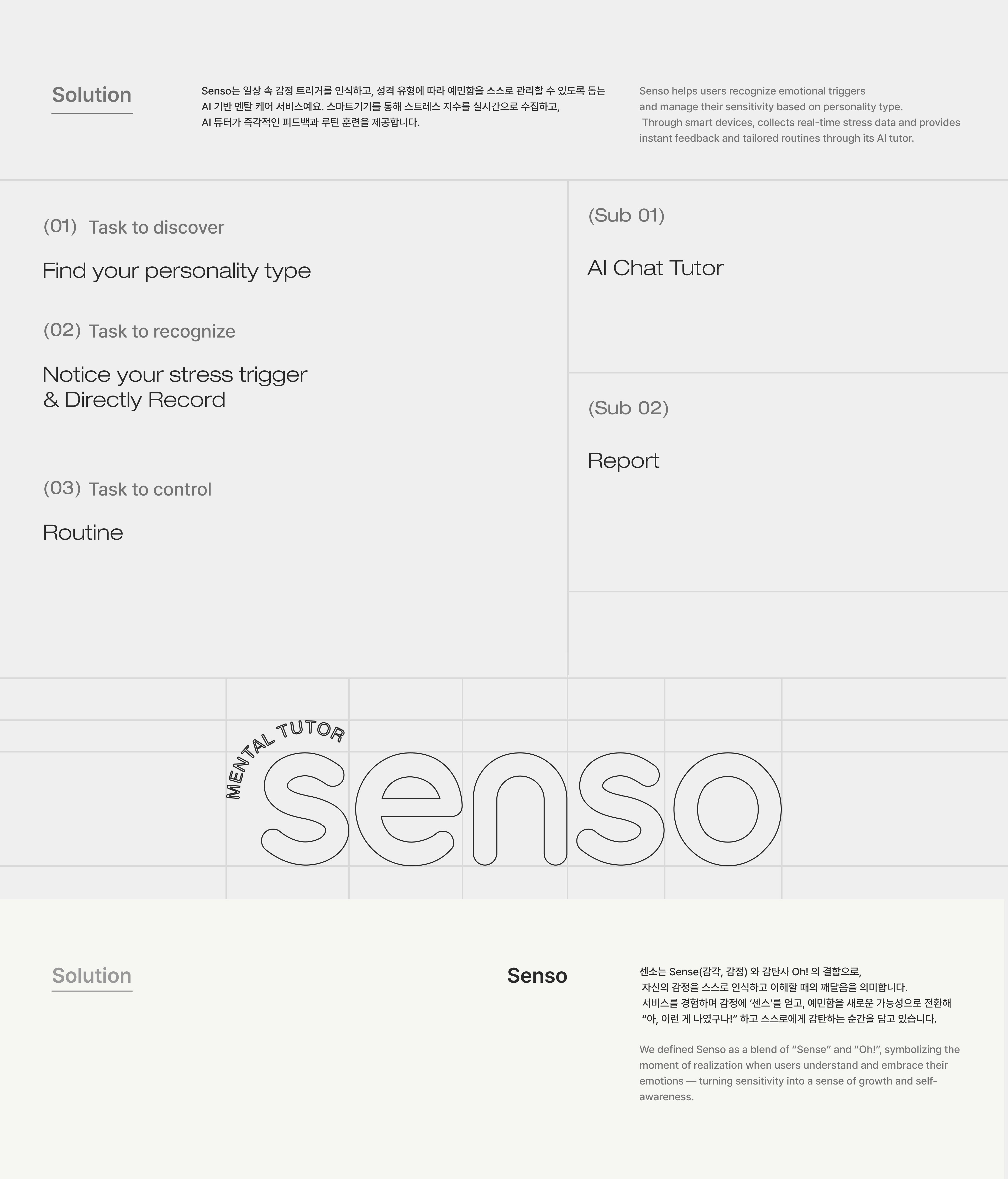 Solution

Senso는 일상 속 감정 트리거를 인식하고, 성격 유형에 따라 예민함을 스스로 관리할 수 있도록 돕는 AI 기반 멘탈 케어 서비스예요. 스마트기기를 통해 스트레스 지수를 실시간으로 수집하고, AI 튜터가 즉각적인 피드백과 루틴 훈련을 제공합니다.

Senso helps users recognize emotional triggers and manage their sensitivity based on personality type. Through smart devices, collects real-time stress data and provides instant feedback and tailored routines through its AI tutor.

(01) Task to discover

Find your personality type

(02) Task to recognize

Notice your stress trigger & Directly Record

(03) Task to control

Routine

(Sub 01)

AI Chat Tutor

(Sub 02)

Report

MENTAL TUTOR

senso

Solution

Senso

센소는 Sense(감각, 감정) 와 감탄사 Oh! 의 결합으로, 자신의 감정을 스스로 인식하고 이해할 때의 깨달음을 의미합니다. 서비스를 경험하며 감정에 ‘센스’를 얻고, 예민함을 새로운 가능성으로 전환해 “아, 이런 게 나였구나!” 하고 스스로에게 감탄하는 순간을 담고 있습니다.

We defined Senso as a blend of “Sense” and “Oh!”, symbolizing the moment of realization when users understand and embrace their emotions — turning sensitivity into a sense of growth and self-awareness.